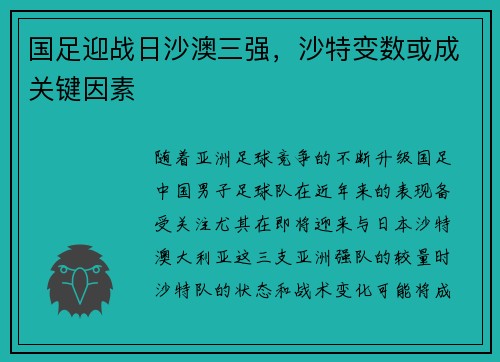 国足迎战日沙澳三强，沙特变数或成关键因素

随着亚洲足球竞争的不断升级国足中国男子足球队在近年来的表现备受关注尤其在即将迎来与日本沙特澳大利亚这三支亚洲强队的较量时沙特队的状态和战术变化可能将成